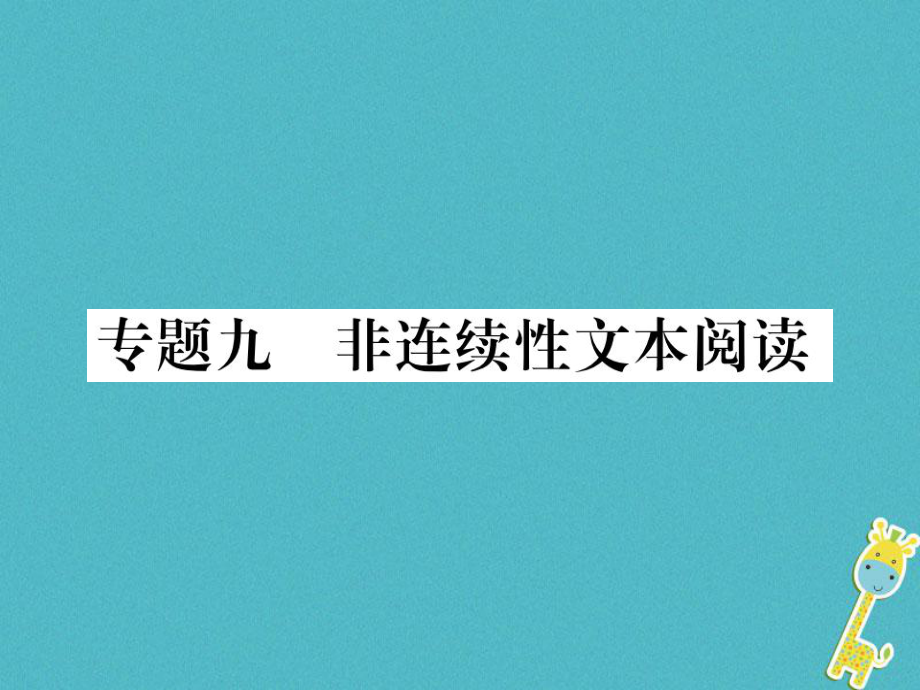 专题九　非连续性文本阅读